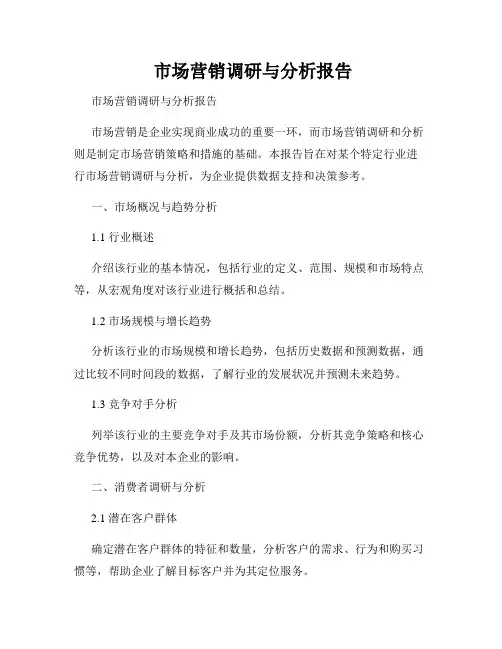 市场营销调研与分析报告

市场营销调研与分析报告

市场营销是企业实现商业成功的重要一环，而市场营销调研和分析则是制定市场营销策略和措施的基础。本报告旨在对某个特定行业进行市场营销调研与分析，为企业提供数据支持和决策参考。

一、市场概况与趋势分析

1.1 行业概述

介绍该行业的基本情况，包括行业的定义、范围、规模和市场特点等，从宏观角度对该行业进行概括和总结。

1.2 市场规模与增长趋势

分析该行业的市场规模和增长趋势，包括历史数据和预测数据，通过比较不同时间段的数据，了解行业的发展状况并预测未来趋势。

1.3 竞争对手分析

列举该行业的主要竞争对手及其市场份额，分析其竞争策略和核心竞争优势，以及对本企业的影响。

二、消费者调研与分析

2.1 潜在客户群体

确定潜在客户群体的特征和数量，分析客户的需求、行为和购买习惯等，帮助企业了解目标客户并为其定位服务。